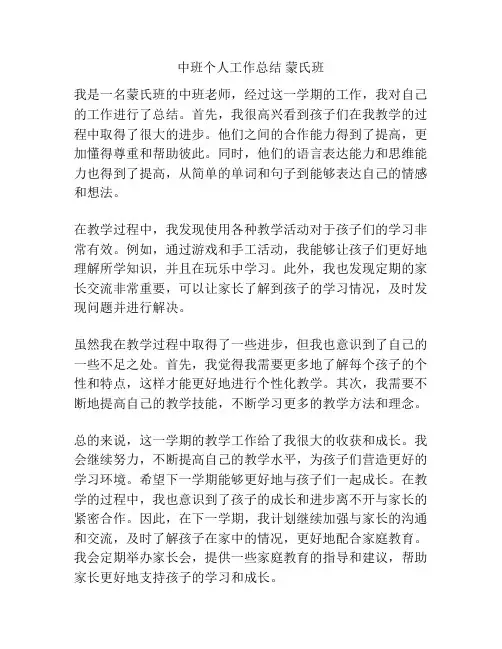 中班个人工作总结 蒙氏班

我是一名蒙氏班的中班老师，经过这一学期的工作，我对自己的工作进行了总结。首先，我很高兴看到孩子们在我教学的过程中取得了很大的进步。他们之间的合作能力得到了提高，更加懂得尊重和帮助彼此。同时，他们的语言表达能力和思维能力也得到了提高，从简单的单词和句子到能够表达自己的情感和想法。

在教学过程中，我发现使用各种教学活动对于孩子们的学习非常有效。例如，通过游戏和手工活动，我能够让孩子们更好地理解所学知识，并且在玩乐中学习。此外，我也发现定期的家长交流非常重要，可以让家长了解到孩子的学习情况，及时发现问题并进行解决。

虽然我在教学过程中取得了一些进步，但我也意识到了自己的一些不足之处。首先，我觉得我需要更多地了解每个孩子的个性和特点，这样才能更好地进行个性化教学。其次，我需要不断地提高自己的教学技能，不断学习更多的教学方法和理念。

总的来说，这一学期的教学工作给了我很大的收获和成长。我会继续努力，不断提高自己的教学水平，为孩子们营造更好的学习环境。希望下一学期能够更好地与孩子们一起成长。在教学的过程中，我也意识到了孩子的成长和进步离不开与家长的紧密合作。因此，在下一学期，我计划继续加强与家长的沟通和交流，及时了解孩子在家中的情况，更好地配合家庭教育。我会定期举办家长会，提供一些家庭教育的指导和建议，帮助家长更好地支持孩子的学习和成长。